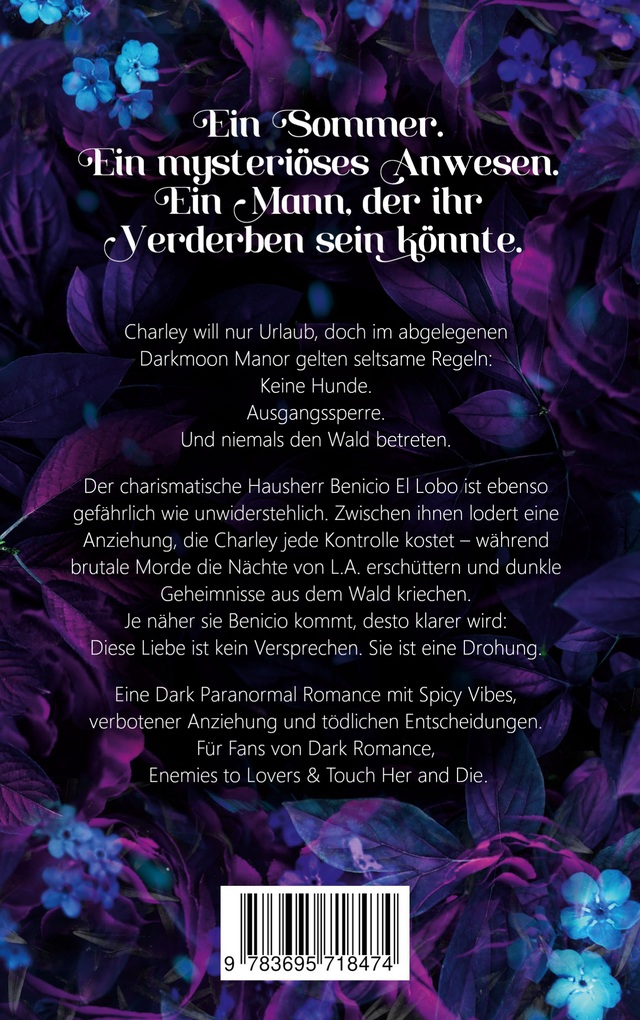 Ein Sommer.
Ein mysteriöses Anwesen.
Ein Mann, der ihr Verderben sein könnte.

Charley will nur Urlaub, doch im abgelegenen Darkmoon Manor gelten seltsame Regeln:
Keine Hunde.
Ausgangssperre.
Und niemals den Wald betreten.

Der charismatische Hausherr Benicio El Lobo ist ebenso gefährlich wie unwiderstehlich. Zwischen ihnen lodert eine Anziehung, die Charley jede Kontrolle kostet – während brutale Morde die Nächte von L.A. erschüttern und dunkle Geheimnisse aus dem Wald kriechen.
Je näher sie Benicio kommt, desto klarer wird:
Diese Liebe ist kein Versprechen. Sie ist eine Drohung.

Eine Dark Paranormal Romance mit Spicy Vibes, verbotener Anziehung und tödlichen Entscheidungen.
Für Fans von Dark Romance, Enemies to Lovers & Touch Her and Die.

9 783695 718474